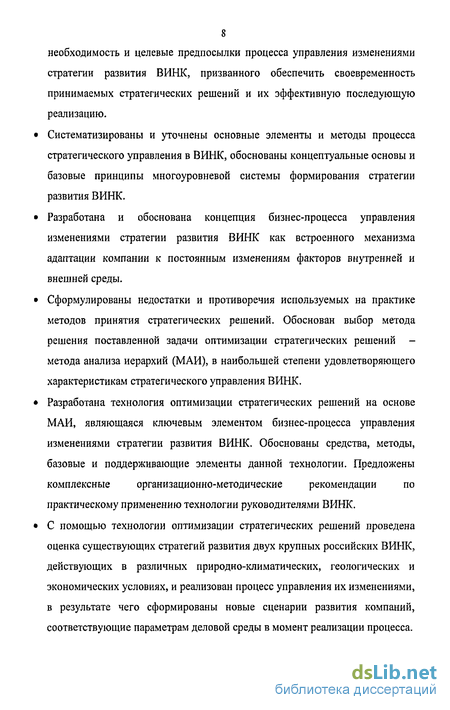 8

необходимость и целевые предпосылки процесса управления изменениями стратегии развития ВИНК, призванного обеспечить своевременность принимаемых стратегических решений и их эффективную последующую реализацию.

• Систематизированы и уточнены основные элементы и методы процесса стратегического управления в ВИНК, обоснованы концептуальные основы и базовые принципы многоуровневой системы формирования стратегии развития ВИНК.

• Разработана и обоснована концепция бизнес-процесса управления изменениями стратегии развития ВИНК как встроенного механизма адаптации компании к постоянным изменениям факторов внутренней и внешней среды.

• Сформулированы недостатки и противоречия используемых на практике методов принятия стратегических решений. Обоснован выбор метода решения поставленной задачи оптимизации стратегических решений – метода анализа иерархий (МАИ), в наибольшей степени удовлетворяющего характеристикам стратегического управления ВИНК.

• Разработана технология оптимизации стратегических решений на основе МАИ, являющаяся ключевым элементом бизнес-процесса управления изменениями стратегии развития ВИНК. Обоснованы средства, методы, базовые и поддерживающие элементы данной технологии. Предложены комплексные организационно-методические рекомендации по практическому применению технологии руководителями ВИНК.

• С помощью технологии оптимизации стратегических решений проведена оценка существующих стратегий развития двух крупных российских ВИНК, действующих в различных природно-климатических, геологических и экономических условиях, и реализован процесс управления их изменениями, в результате чего сформированы новые сценарии развития компаний, соответствующие параметрам деловой среды в момент реализации процесса.

dsLib.net
библиотека диссертаций